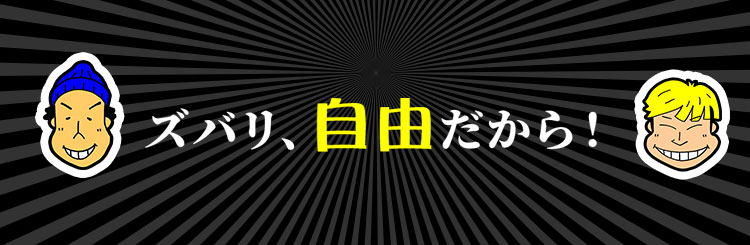 ズバリ、自由だから！